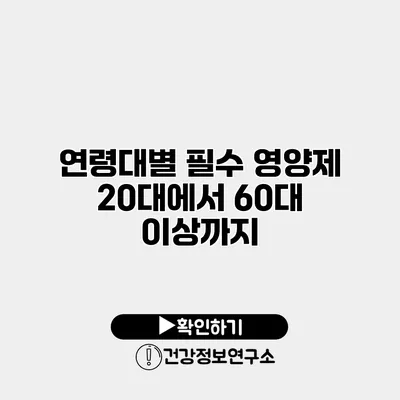 연령대별 필수 영양제 20대에서 60대 이상까지

▶확인하기

건강정보연구소